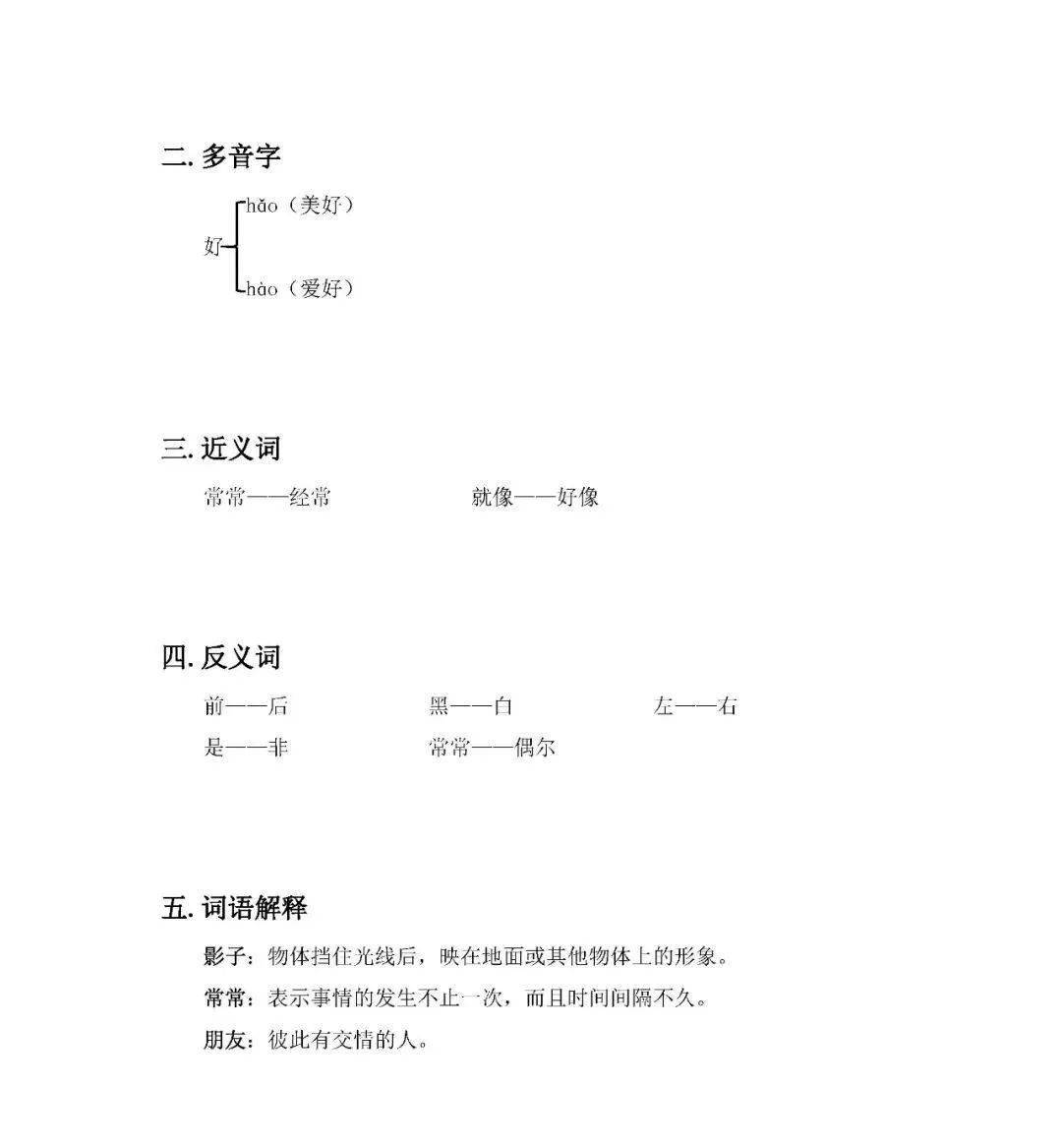 二. 多音字

好 hǎo（美好）
hào（爱好）

三. 近义词

常常——经常　　就像——好像

四. 反义词

前——后　　黑——白　　左——右
是——非　　常常——偶尔

五. 词语解释

影子：物体挡住光线后，映在地面或其他物体上的形象。
常常：表示事情的发生不止一次，而且时间间隔不久。
朋友：彼此有交情的人。